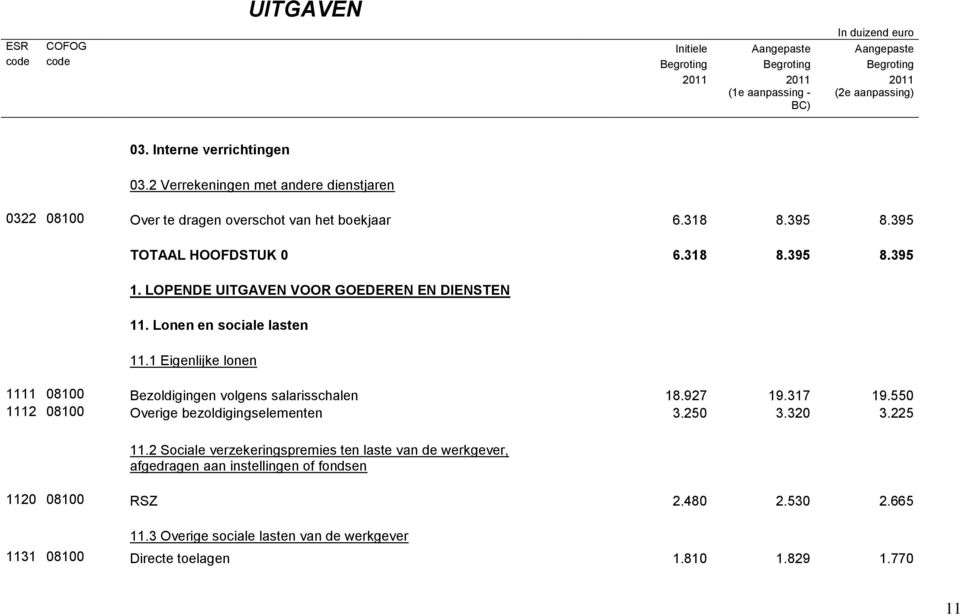 UITGAVEN

In duizend euro

| ESR code | COFOG code | | Initiele Begroting 2011 | Aangepaste Begroting 2011 (1e aanpassing - BC) | Aangepaste Begroting 2011 (2e aanpassing) |
|---|---|---|---|---|---|
| | | 03. Interne verrichtingen | | | |
| | | 03.2 Verrekeningen met andere dienstjaren | | | |
| 0322 | 08100 | Over te dragen overschot van het boekjaar | 6.318 | 8.395 | 8.395 |
| | | TOTAAL HOOFDSTUK 0 | 6.318 | 8.395 | 8.395 |
| | | 1. LOPENDE UITGAVEN VOOR GOEDEREN EN DIENSTEN | | | |
| | | 11. Lonen en sociale lasten | | | |
| | | 11.1 Eigenlijke lonen | | | |
| 1111 | 08100 | Bezoldigingen volgens salarisschalen | 18.927 | 19.317 | 19.550 |
| 1112 | 08100 | Overige bezoldigingselementen | 3.250 | 3.320 | 3.225 |
| | | 11.2 Sociale verzekeringspremies ten laste van de werkgever, afgedragen aan instellingen of fondsen | | | |
| 1120 | 08100 | RSZ | 2.480 | 2.530 | 2.665 |
| | | 11.3 Overige sociale lasten van de werkgever | | | |
| 1131 | 08100 | Directe toelagen | 1.810 | 1.829 | 1.770 |

11